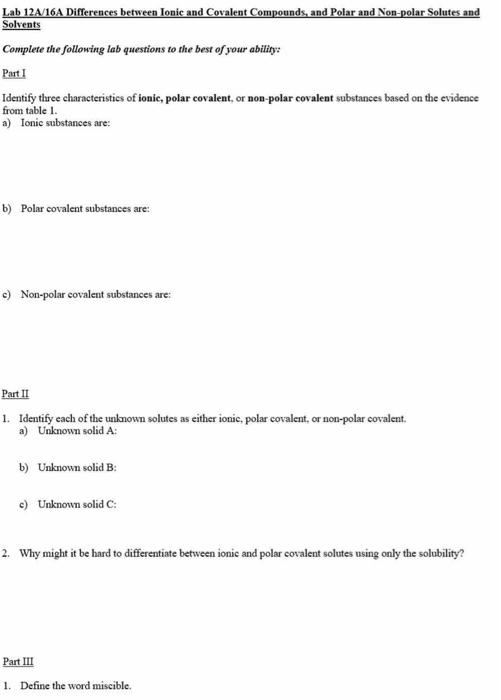 Lab 12A/16A Differences between Ionic and Covalent Compounds, and Polar and Non-polar Solutes and Solvents

Complete the following lab questions to the best of your ability:

Part I

Identify three characteristics of ionic, polar covalent, or non-polar covalent substances based on the evidence from table 1.
a) Ionic substances are:

b) Polar covalent substances are:

c) Non-polar covalent substances are:

Part II

1. Identify each of the unknown solutes as either ionic, polar covalent, or non-polar covalent.
a) Unknown solid A:

b) Unknown solid B:

c) Unknown solid C:

2. Why might it be hard to differentiate between ionic and polar covalent solutes using only the solubility?

Part III

1. Define the word miscible.